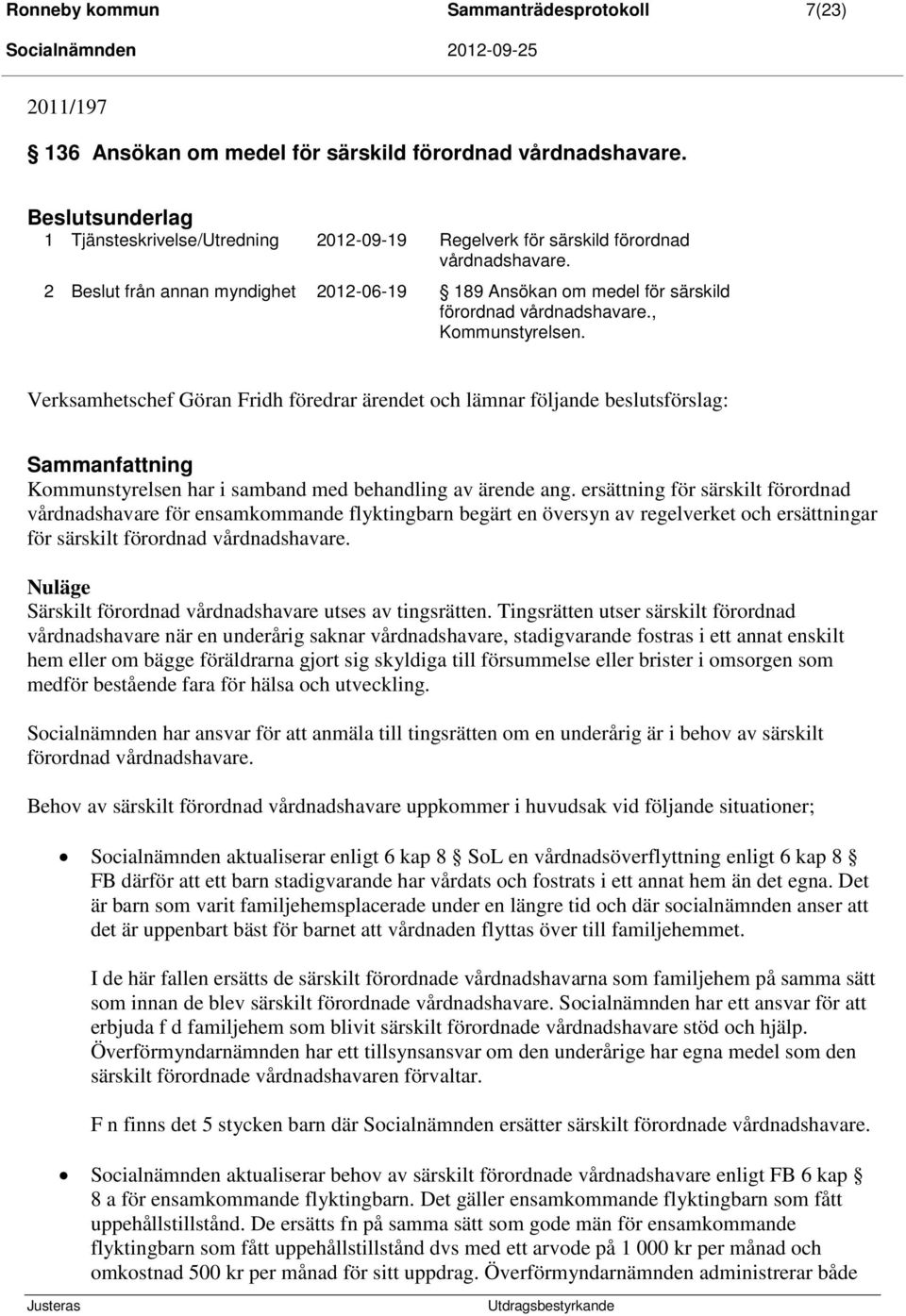 Ronneby kommun Sammanträdesprotokoll 7(23)
Socialnämnden 2012-09-25

2011/197

§ 136 Ansökan om medel för särskild förordnad vårdnadshavare.

Beslutsunderlag
1 Tjänsteskrivelse/Utredning 2012-09-19 Regelverk för särskild förordnad vårdnadshavare.
2 Beslut från annan myndighet 2012-06-19 § 189 Ansökan om medel för särskild förordnad vårdnadshavare., Kommunstyrelsen.

Verksamhetschef Göran Fridh föredrar ärendet och lämnar följande beslutsförslag:

Sammanfattning
Kommunstyrelsen har i samband med behandling av ärende ang. ersättning för särskilt förordnad vårdnadshavare för ensamkommande flyktingbarn begärt en översyn av regelverket och ersättningar för särskilt förordnad vårdnadshavare.

Nuläge
Särskilt förordnad vårdnadshavare utses av tingsrätten. Tingsrätten utser särskilt förordnad vårdnadshavare när en underårig saknar vårdnadshavare, stadigvarande fostras i ett annat enskilt hem eller om bägge föräldrarna gjort sig skyldiga till försummelse eller brister i omsorgen som medför bestående fara för hälsa och utveckling.

Socialnämnden har ansvar för att anmäla till tingsrätten om en underårig är i behov av särskilt förordnad vårdnadshavare.

Behov av särskilt förordnad vårdnadshavare uppkommer i huvudsak vid följande situationer;

• Socialnämnden aktualiserar enligt 6 kap 8 § SoL en vårdnadsöverflyttning enligt 6 kap 8 § FB därför att ett barn stadigvarande har vårdats och fostrats i ett annat hem än det egna. Det är barn som varit familjehemsplacerade under en längre tid och där socialnämnden anser att det är uppenbart bäst för barnet att vårdnaden flyttas över till familjehemmet.

I de här fallen ersätts de särskilt förordnade vårdnadshavarna som familjehem på samma sätt som innan de blev särskilt förordnade vårdnadshavare. Socialnämnden har ett ansvar för att erbjuda f d familjehem som blivit särskilt förordnade vårdnadshavare stöd och hjälp. Överförmyndarnämnden har ett tillsynsansvar om den underårige har egna medel som den särskilt förordnade vårdnadshavaren förvaltar.

F n finns det 5 stycken barn där Socialnämnden ersätter särskilt förordnade vårdnadshavare.

• Socialnämnden aktualiserar behov av särskilt förordnade vårdnadshavare enligt FB 6 kap § 8 a för ensamkommande flyktingbarn. Det gäller ensamkommande flyktingbarn som fått uppehållstillstånd. De ersätts fn på samma sätt som gode män för ensamkommande flyktingbarn som fått uppehållstillstånd dvs med ett arvode på 1 000 kr per månad och omkostnad 500 kr per månad för sitt uppdrag. Överförmyndarnämnden administrerar både

Justeras Utdragsbestyrkande